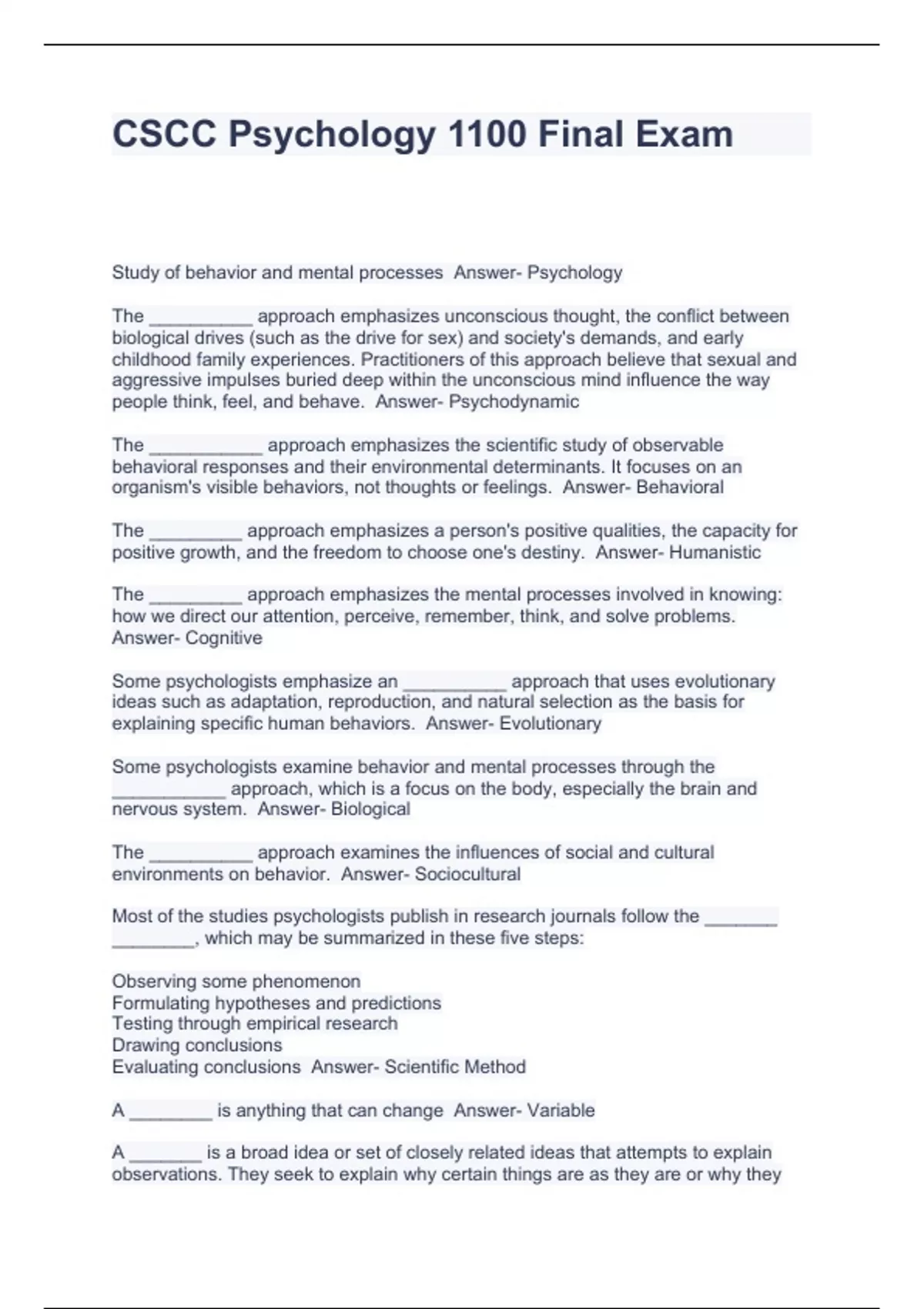 CSCC Psychology 1100 Final Exam

Study of behavior and mental processes Answer- Psychology

The __________ approach emphasizes unconscious thought, the conflict between biological drives (such as the drive for sex) and society's demands, and early childhood family experiences. Practitioners of this approach believe that sexual and aggressive impulses buried deep within the unconscious mind influence the way people think, feel, and behave. Answer- Psychodynamic

The ___________ approach emphasizes the scientific study of observable behavioral responses and their environmental determinants. It focuses on an organism's visible behaviors, not thoughts or feelings. Answer- Behavioral

The _________ approach emphasizes a person's positive qualities, the capacity for positive growth, and the freedom to choose one's destiny. Answer- Humanistic

The _________ approach emphasizes the mental processes involved in knowing: how we direct our attention, perceive, remember, think, and solve problems. Answer- Cognitive

Some psychologists emphasize an __________ approach that uses evolutionary ideas such as adaptation, reproduction, and natural selection as the basis for explaining specific human behaviors. Answer- Evolutionary

Some psychologists examine behavior and mental processes through the ___________ approach, which is a focus on the body, especially the brain and nervous system. Answer- Biological

The __________ approach examines the influences of social and cultural environments on behavior. Answer- Sociocultural

Most of the studies psychologists publish in research journals follow the _______ ________, which may be summarized in these five steps:

Observing some phenomenon
Formulating hypotheses and predictions
Testing through empirical research
Drawing conclusions
Evaluating conclusions Answer- Scientific Method

A ________ is anything that can change Answer- Variable

A _______ is a broad idea or set of closely related ideas that attempts to explain observations. They seek to explain why certain things are as they are or why they